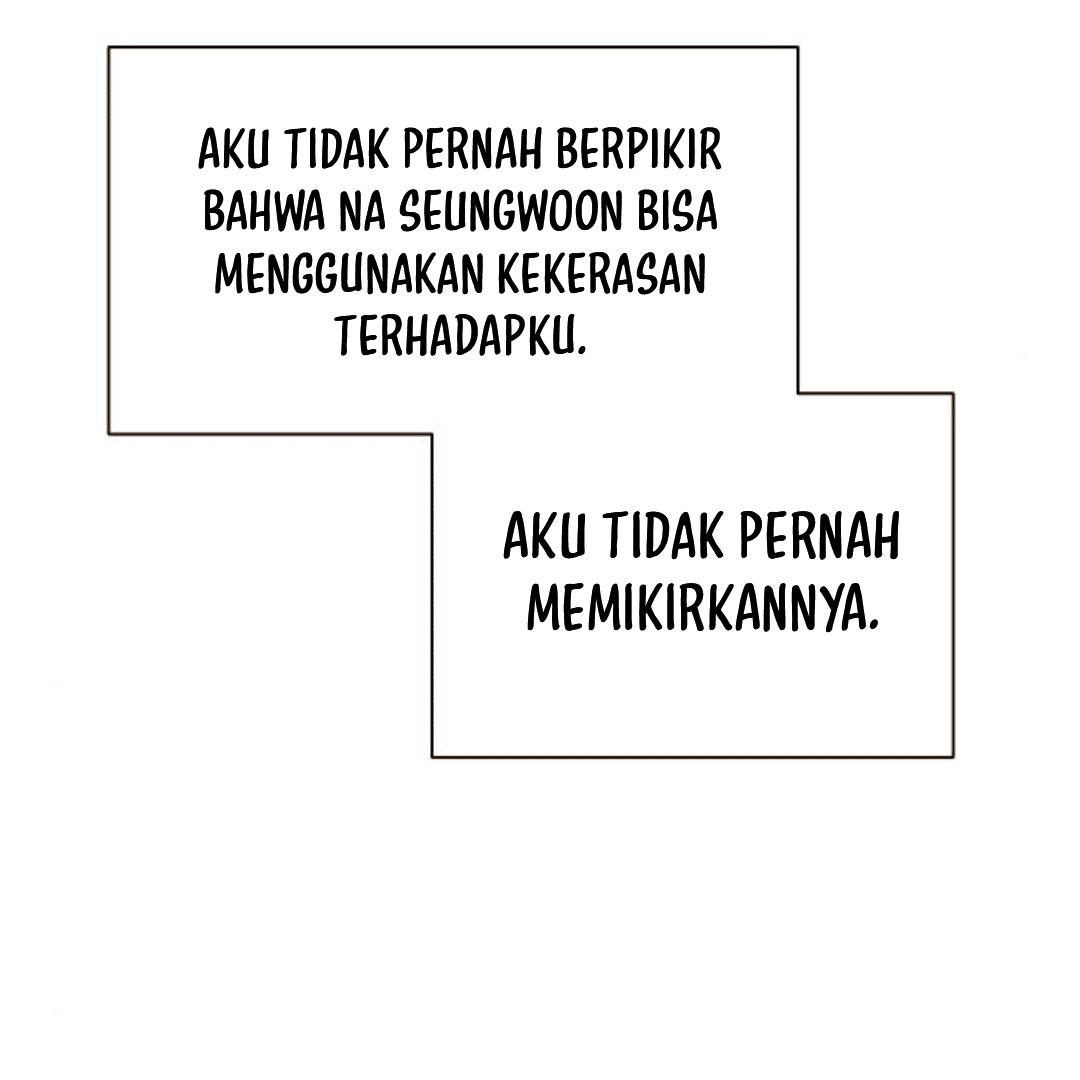 AKU TIDAK PERNAH BERPIKIR BAHWA NA SEUNGWOON BISA MENGGUNAKAN KEKERASAN TERHADAPKU.

AKU TIDAK PERNAH MEMIKIRKANNYA.